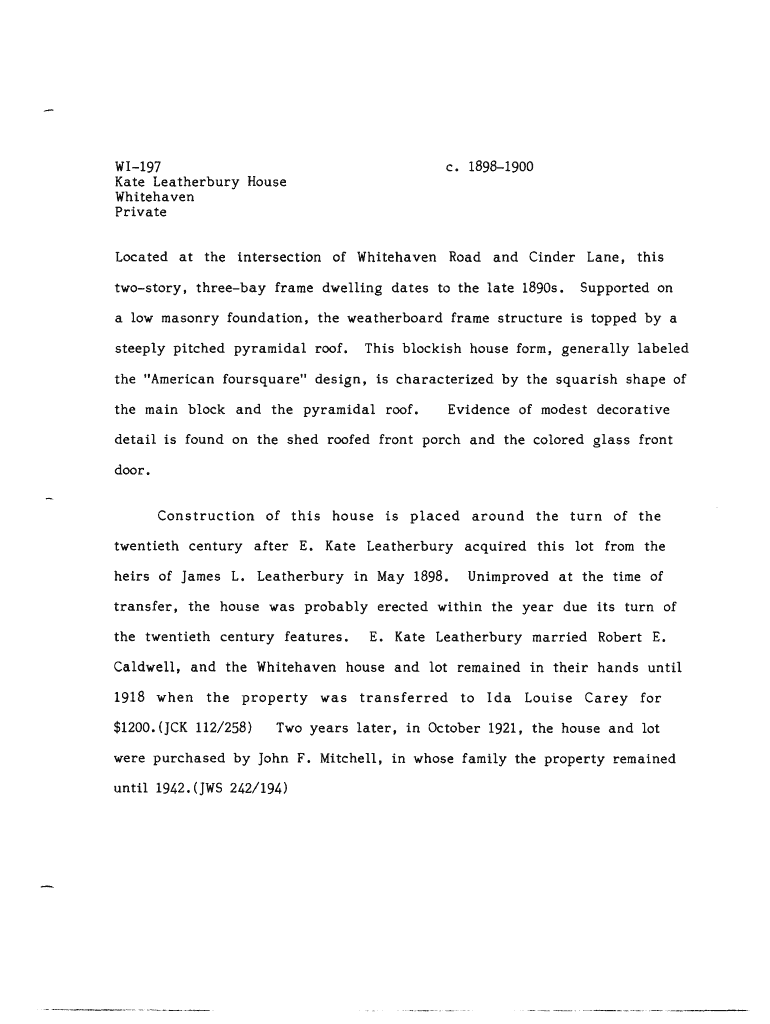 WI-197 c. 1898-1900
Kate Leatherbury House
Whitehaven
Private

Located at the intersection of Whitehaven Road and Cinder Lane, this two-story, three-bay frame dwelling dates to the late 1890s. Supported on a low masonry foundation, the weatherboard frame structure is topped by a steeply pitched pyramidal roof. This blockish house form, generally labeled the "American foursquare" design, is characterized by the squarish shape of the main block and the pyramidal roof. Evidence of modest decorative detail is found on the shed roofed front porch and the colored glass front door.

Construction of this house is placed around the turn of the twentieth century after E. Kate Leatherbury acquired this lot from the heirs of James L. Leatherbury in May 1898. Unimproved at the time of transfer, the house was probably erected within the year due its turn of the twentieth century features. E. Kate Leatherbury married Robert E. Caldwell, and the Whitehaven house and lot remained in their hands until 1918 when the property was transferred to Ida Louise Carey for $1200.(JCK 112/258) Two years later, in October 1921, the house and lot were purchased by John F. Mitchell, in whose family the property remained until 1942.(JWS 242/194)